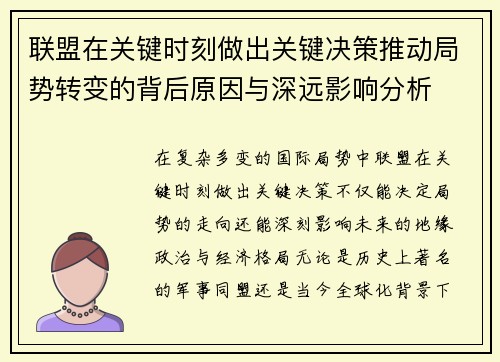 联盟在关键时刻做出关键决策推动局势转变的背后原因与深远影响分析

在复杂多变的国际局势中联盟在关键时刻做出关键决策不仅能决定局势的走向还能深刻影响未来的地缘政治与经济格局无论是历史上著名的军事同盟还是当今全球化背景下